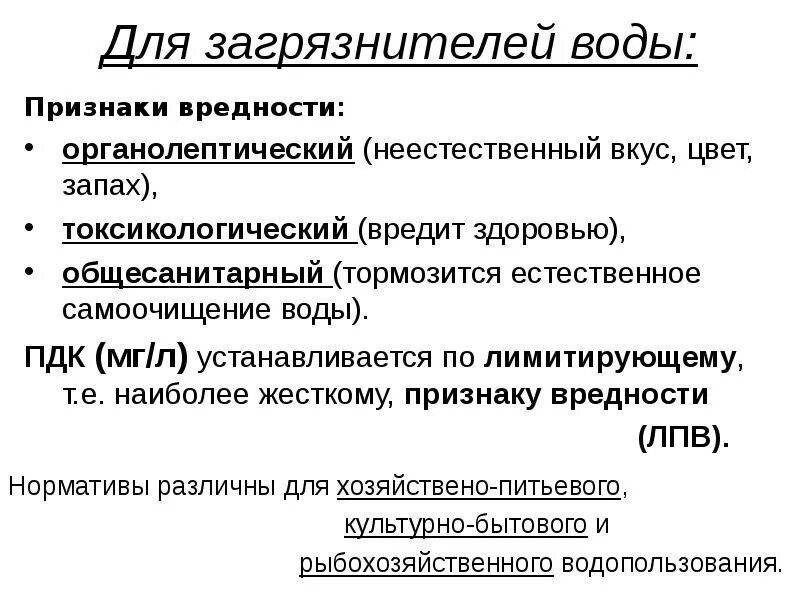 Для загрязнителей воды:

Признаки вредности:

• органолептический (неестественный вкус, цвет, запах),
• токсикологический (вредит здоровью),
• общесанитарный (тормозится естественное самоочищение воды).

ПДК (мг/л) устанавливается по лимитирующему, т.е. наиболее жесткому, признаку вредности (ЛПВ).

Нормативы различны для хозяйствено-питьевого, культурно-бытового и рыбохозяйственного водопользования.